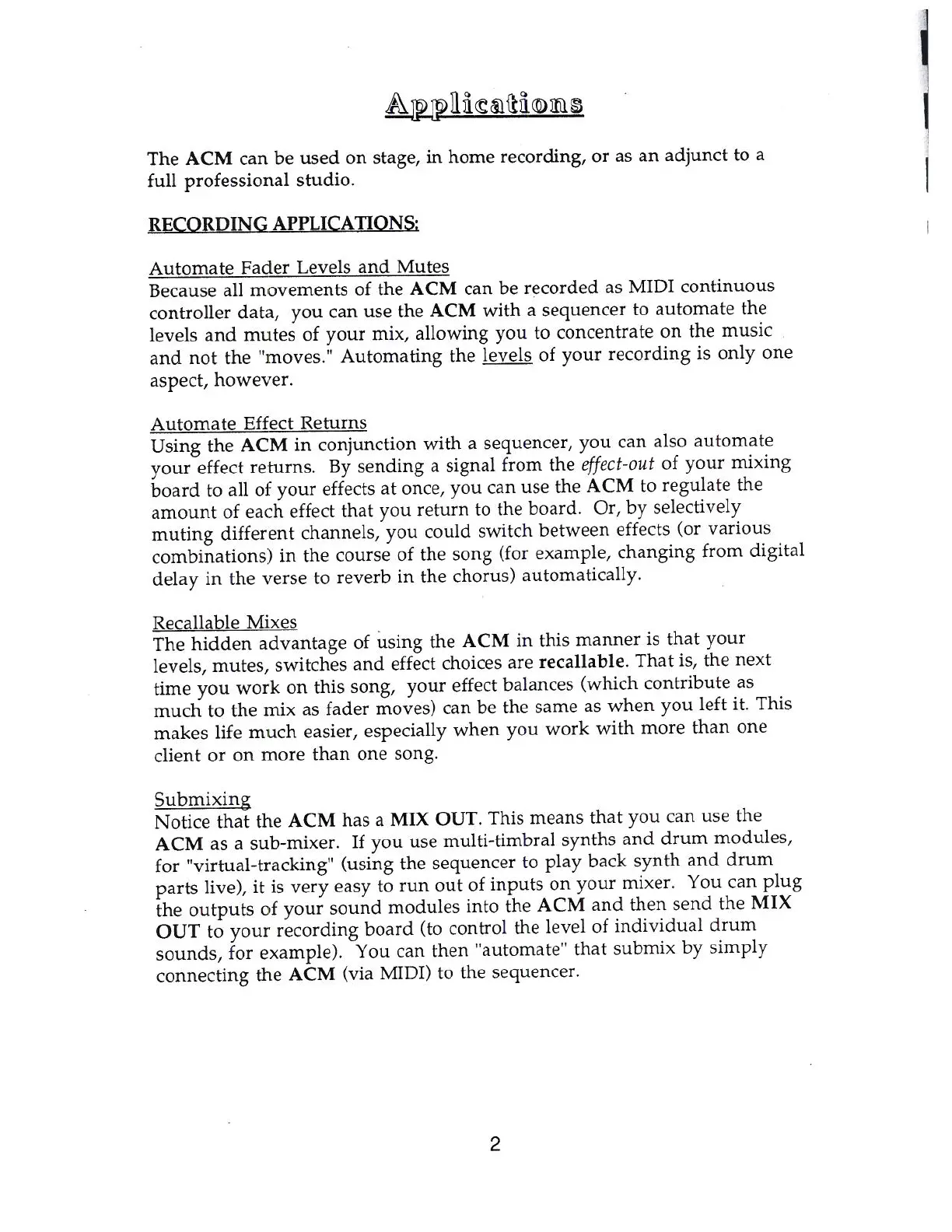 Applications

The ACM can be used on stage, in home recording, or as an adjunct to a full professional studio.

RECORDING APPLICATIONS:

Automate Fader Levels and Mutes
Because all movements of the ACM can be recorded as MIDI continuous controller data, you can use the ACM with a sequencer to automate the levels and mutes of your mix, allowing you to concentrate on the music and not the "moves." Automating the levels of your recording is only one aspect, however.

Automate Effect Returns
Using the ACM in conjunction with a sequencer, you can also automate your effect returns. By sending a signal from the effect-out of your mixing board to all of your effects at once, you can use the ACM to regulate the amount of each effect that you return to the board. Or, by selectively muting different channels, you could switch between effects (or various combinations) in the course of the song (for example, changing from digital delay in the verse to reverb in the chorus) automatically.

Recallable Mixes
The hidden advantage of using the ACM in this manner is that your levels, mutes, switches and effect choices are recallable. That is, the next time you work on this song, your effect balances (which contribute as much to the mix as fader moves) can be the same as when you left it. This makes life much easier, especially when you work with more than one client or on more than one song.

Submixing
Notice that the ACM has a MIX OUT. This means that you can use the ACM as a sub-mixer. If you use multi-timbral synths and drum modules, for "virtual-tracking" (using the sequencer to play back synth and drum parts live), it is very easy to run out of inputs on your mixer. You can plug the outputs of your sound modules into the ACM and then send the MIX OUT to your recording board (to control the level of individual drum sounds, for example). You can then "automate" that submix by simply connecting the ACM (via MIDI) to the sequencer.

2